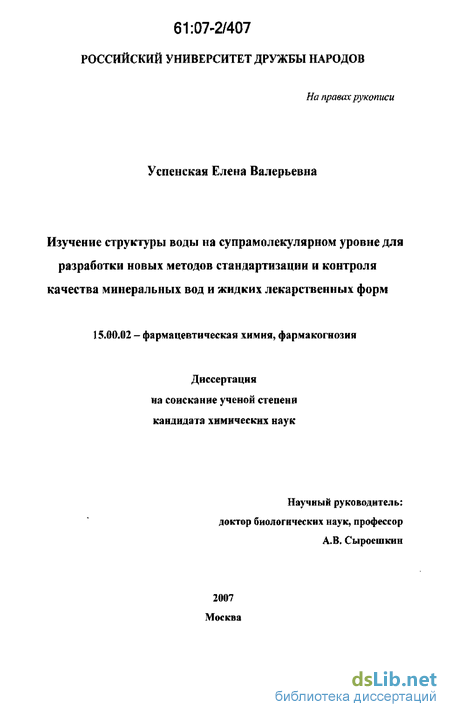 61:07-2/407

РОССИЙСКИЙ УНИВЕРСИТЕТ ДРУЖБЫ НАРОДОВ

На правах рукописи

Успенская Елена Валерьевна

Изучение структуры воды на супрамолекулярном уровне для разработки новых методов стандартизации и контроля качества минеральных вод и жидких лекарственных форм

15.00.02 – фармацевтическая химия, фармакогнозия

Диссертация на соискание ученой степени кандидата химических наук

Научный руководитель: доктор биологических наук, профессор А.В. Сыроешкин

2007
Москва

dsLib.net
библиотека диссертаций